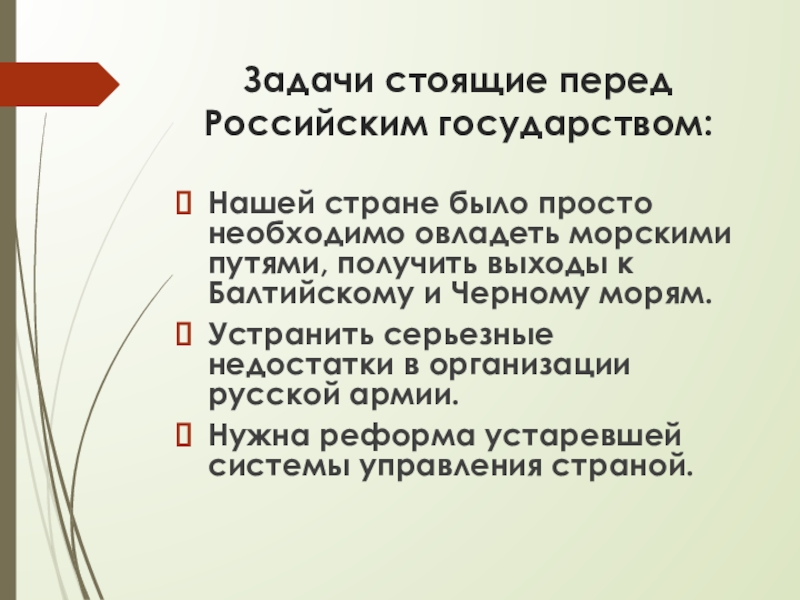 Задачи стоящие перед Российским государством:

Нашей стране было просто необходимо овладеть морскими путями, получить выходы к Балтийскому и Черному морям.

Устранить серьезные недостатки в организации русской армии.

Нужна реформа устаревшей системы управления страной.